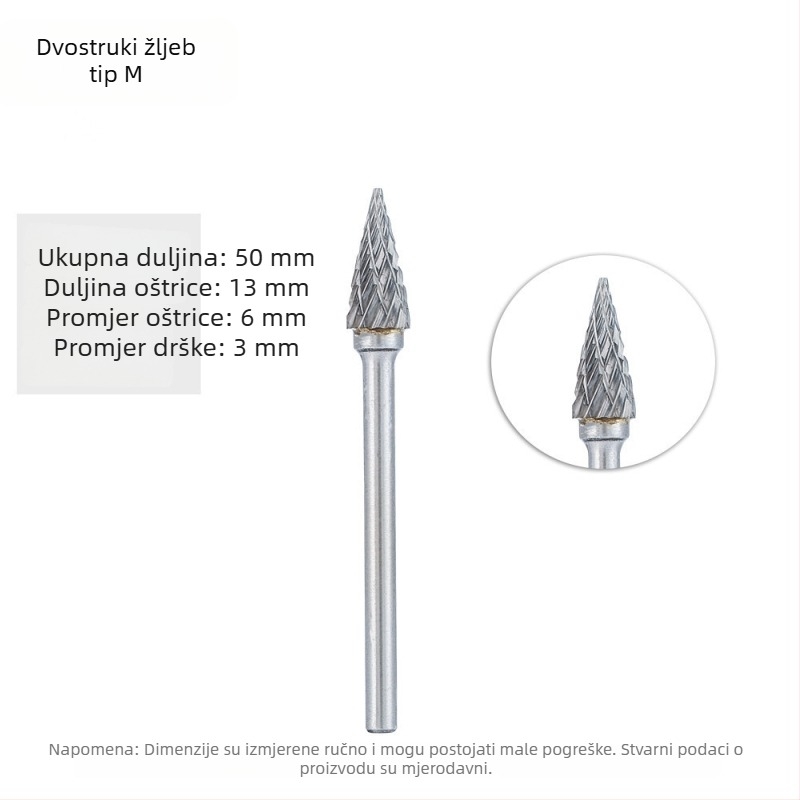 Dvostruki žljeb
tip M

Ukupna duljina: 50 mm
Duljina oštrice: 13 mm
Promjer oštrice: 6 mm
Promjer drške: 3 mm

Napomena: Dimenzije su izmjerene ručno i mogu postojati male pogreške. Stvarni podaci o proizvodu su mjerodavni.